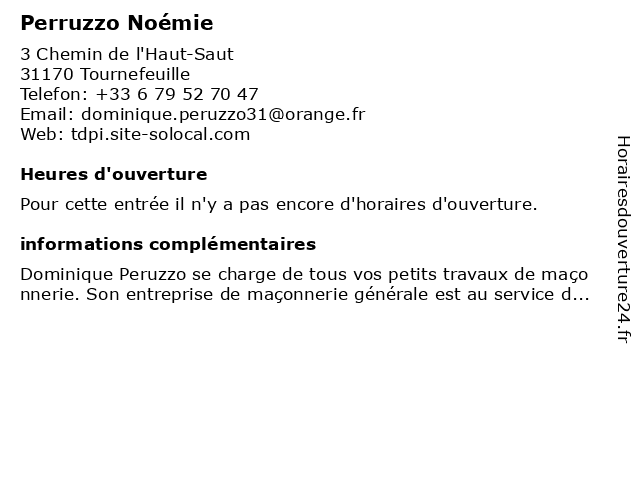 Perruzzo Noémie

3 Chemin de l'Haut-Saut
31170 Tournefeuille
Telefon: +33 6 79 52 70 47
Email: dominique.peruzzo31@orange.fr
Web: tdpi.site-solocal.com

Heures d'ouverture

Pour cette entrée il n'y a pas encore d'horaires d'ouverture.

informations complémentaires

Dominique Peruzzo se charge de tous vos petits travaux de maçonnerie. Son entreprise de maçonnerie générale est au service d...

Horairesdouverture24.fr